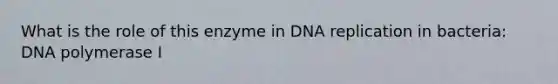 What is the role of this enzyme in DNA replication in bacteria: DNA polymerase I